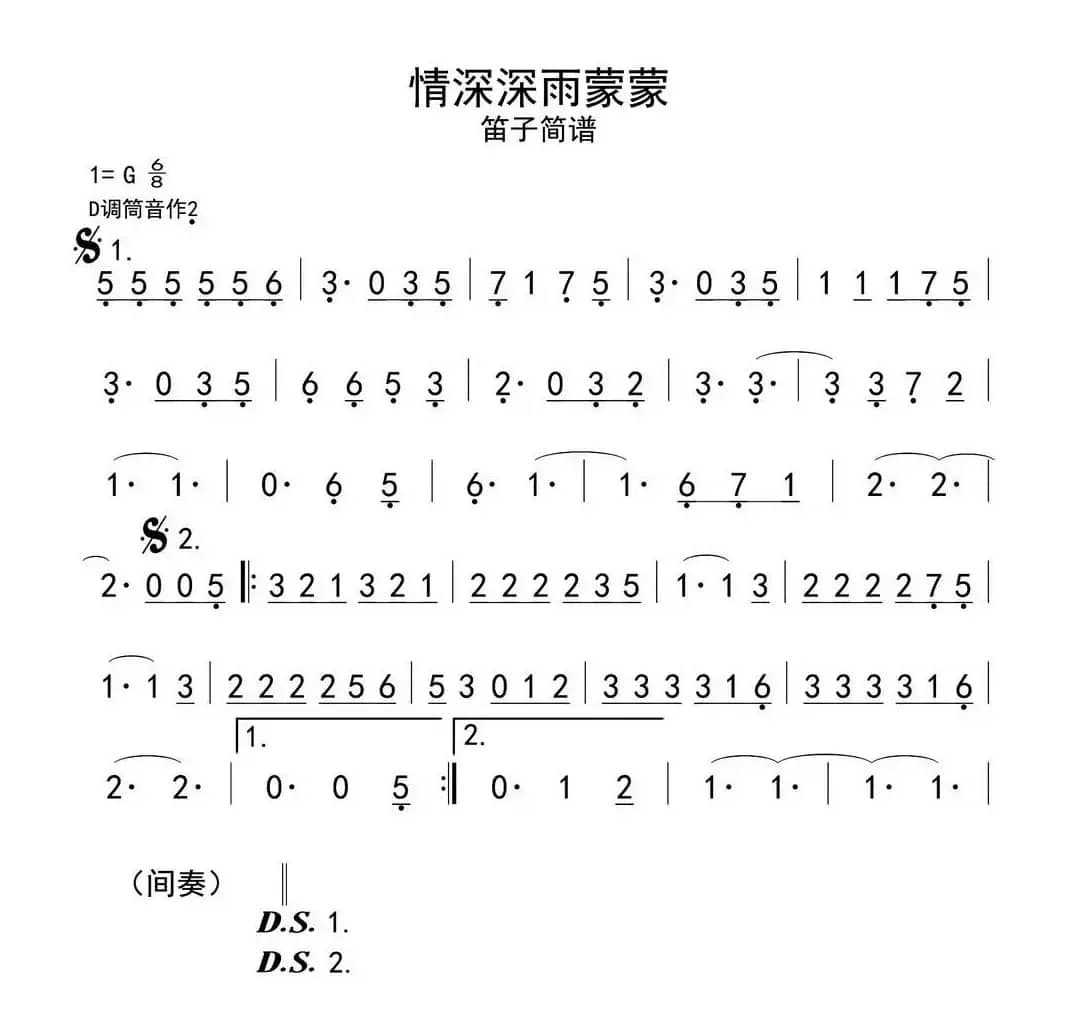 情深深雨蒙蒙
笛子简谱

1= G $\frac{6}{8}$
D调筒音作2

𝄋 1.
5 5 5 5 5 6 | 3· 0 3 5 | 7 1 7 5 | 3· 0 3 5 | 1 1 1 7 5 |

3· 0 3 5 | 6 6 5 3 | 2· 0 3 2 | 3· 3· | 3 3 7 2 |

1· 1· | 0· 6 5 | 6· 1· | 1· 6 7 1 | 2· 2· |

𝄋 2.
2· 0 0 5 ‖: 3 2 1 3 2 1 | 2 2 2 2 3 5 | 1· 1 3 | 2 2 2 2 7 5 |

1· 1 3 | 2 2 2 2 5 6 | 5 3 0 1 2 | 3 3 3 3 1 6 | 3 3 3 3 1 6 |

1. 2.
2· 2· | 0· 0 5 :‖ 0· 1 2 | 1· 1· | 1· 1· |

（间奏） ‖
D.S. 1.
D.S. 2.